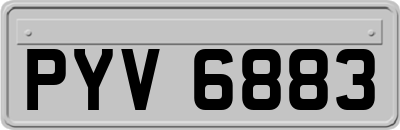 PYV 6883